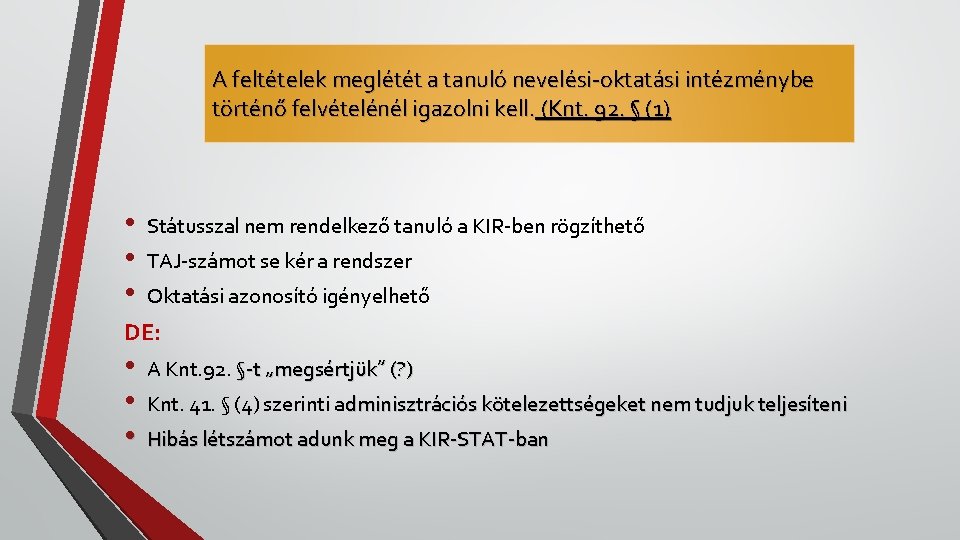 A feltételek meglétét a tanuló nevelési-oktatási intézménybe történő felvételénél igazolni kell. (Knt. 92. § (1)

• Státusszal nem rendelkező tanuló a KIR-ben rögzíthető
• TAJ-számot se kér a rendszer
• Oktatási azonosító igényelhető

DE:

• A Knt.92. §-t „megsértjük” (?)
• Knt. 41. § (4) szerinti adminisztrációs kötelezettségeket nem tudjuk teljesíteni
• Hibás létszámot adunk meg a KIR-STAT-ban